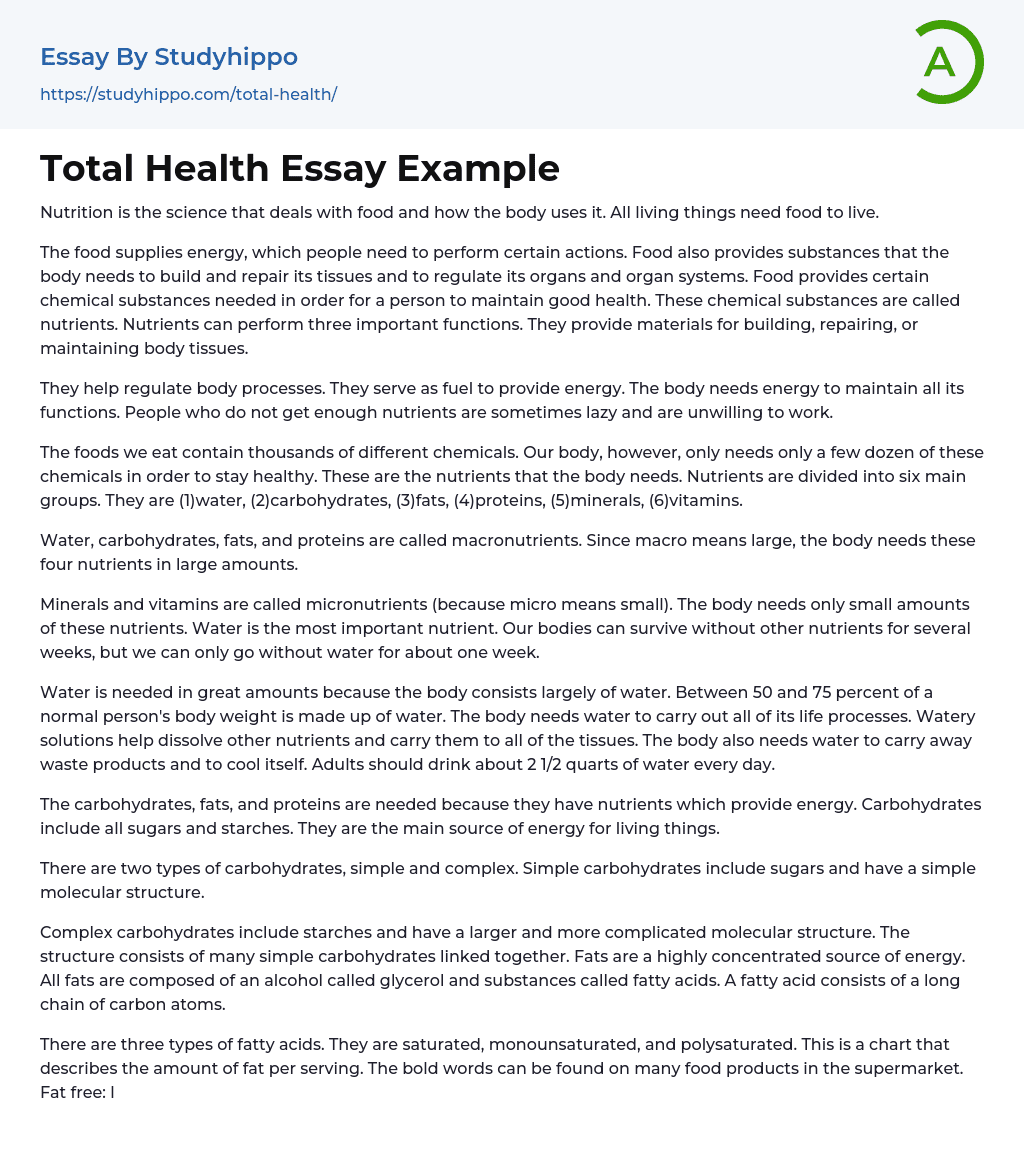 Essay By Studyhippo
https://studyhippo.com/total-health/

A

Total Health Essay Example

Nutrition is the science that deals with food and how the body uses it. All living things need food to live.

The food supplies energy, which people need to perform certain actions. Food also provides substances that the body needs to build and repair its tissues and to regulate its organs and organ systems. Food provides certain chemical substances needed in order for a person to maintain good health. These chemical substances are called nutrients. Nutrients can perform three important functions. They provide materials for building, repairing, or maintaining body tissues.

They help regulate body processes. They serve as fuel to provide energy. The body needs energy to maintain all its functions. People who do not get enough nutrients are sometimes lazy and are unwilling to work.

The foods we eat contain thousands of different chemicals. Our body, however, only needs only a few dozen of these chemicals in order to stay healthy. These are the nutrients that the body needs. Nutrients are divided into six main groups. They are (1)water, (2)carbohydrates, (3)fats, (4)proteins, (5)minerals, (6)vitamins.

Water, carbohydrates, fats, and proteins are called macronutrients. Since macro means large, the body needs these four nutrients in large amounts.

Minerals and vitamins are called micronutrients (because micro means small). The body needs only small amounts of these nutrients. Water is the most important nutrient. Our bodies can survive without other nutrients for several weeks, but we can only go without water for about one week.

Water is needed in great amounts because the body consists largely of water. Between 50 and 75 percent of a normal person's body weight is made up of water. The body needs water to carry out all of its life processes. Watery solutions help dissolve other nutrients and carry them to all of the tissues. The body also needs water to carry away waste products and to cool itself. Adults should drink about 2 1/2 quarts of water every day.

The carbohydrates, fats, and proteins are needed because they have nutrients which provide energy. Carbohydrates include all sugars and starches. They are the main source of energy for living things.

There are two types of carbohydrates, simple and complex. Simple carbohydrates include sugars and have a simple molecular structure.

Complex carbohydrates include starches and have a larger and more complicated molecular structure. The structure consists of many simple carbohydrates linked together. Fats are a highly concentrated source of energy. All fats are composed of an alcohol called glycerol and substances called fatty acids. A fatty acid consists of a long chain of carbon atoms.

There are three types of fatty acids. They are saturated, monounsaturated, and polysaturated. This is a chart that describes the amount of fat per serving. The bold words can be found on many food products in the supermarket. Fat free: l